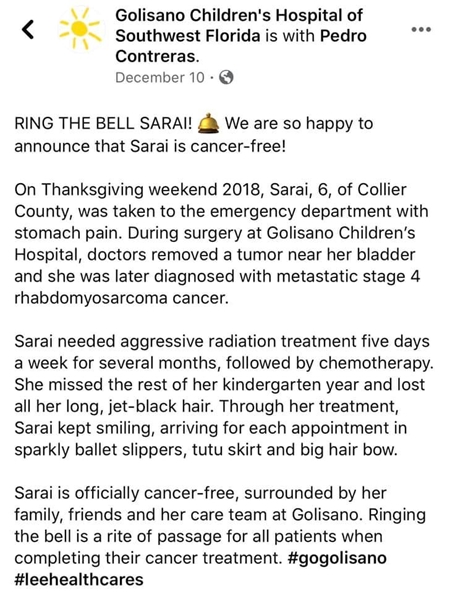 Golisano Children's Hospital of Southwest Florida is with Pedro Contreras.
December 10 ·

RING THE BELL SARAI! 🛎️ We are so happy to announce that Sarai is cancer-free!

On Thanksgiving weekend 2018, Sarai, 6, of Collier County, was taken to the emergency department with stomach pain. During surgery at Golisano Children's Hospital, doctors removed a tumor near her bladder and she was later diagnosed with metastatic stage 4 rhabdomyosarcoma cancer.

Sarai needed aggressive radiation treatment five days a week for several months, followed by chemotherapy. She missed the rest of her kindergarten year and lost all her long, jet-black hair. Through her treatment, Sarai kept smiling, arriving for each appointment in sparkly ballet slippers, tutu skirt and big hair bow.

Sarai is officially cancer-free, surrounded by her family, friends and her care team at Golisano. Ringing the bell is a rite of passage for all patients when completing their cancer treatment. #gogolisano #leehealthcares